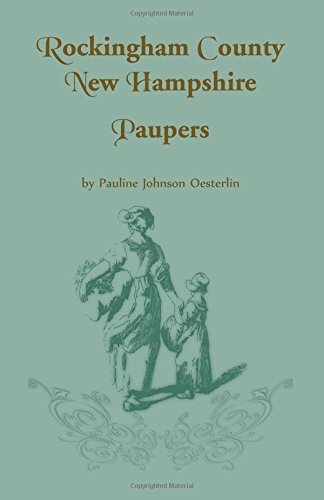 Copyrighted Material

Rockingham County New Hampshire

Paupers

by Pauline Johnson Oesterlin

Copyrighted Material